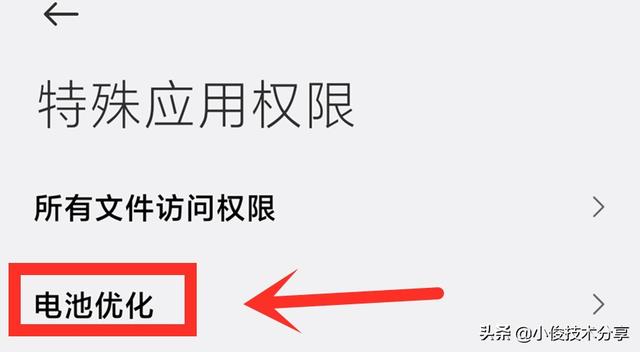 特殊应用权限

所有文件访问权限

电池优化

头条 @小俊技术分享